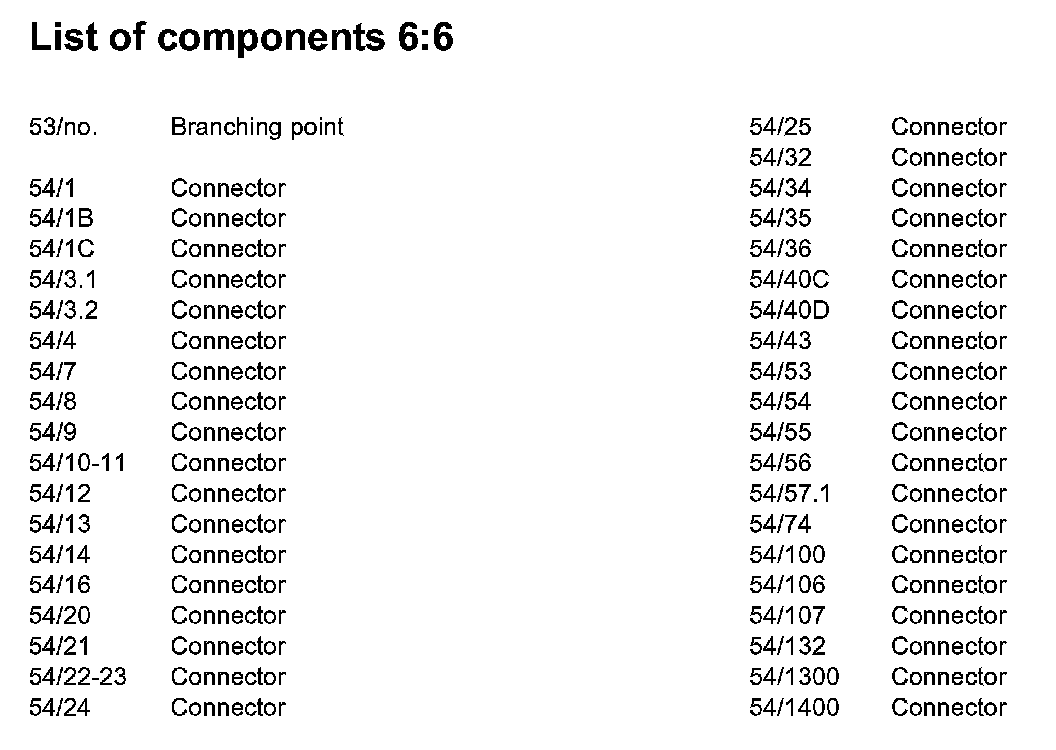 List of components 6:6

53/no. Branching point

54/1 Connector
54/1B Connector
54/1C Connector
54/3.1 Connector
54/3.2 Connector
54/4 Connector
54/7 Connector
54/8 Connector
54/9 Connector
54/10-11 Connector
54/12 Connector
54/13 Connector
54/14 Connector
54/16 Connector
54/20 Connector
54/21 Connector
54/22-23 Connector
54/24 Connector

54/25 Connector
54/32 Connector
54/34 Connector
54/35 Connector
54/36 Connector
54/40C Connector
54/40D Connector
54/43 Connector
54/53 Connector
54/54 Connector
54/55 Connector
54/56 Connector
54/57.1 Connector
54/74 Connector
54/100 Connector
54/106 Connector
54/107 Connector
54/132 Connector
54/1300 Connector
54/1400 Connector